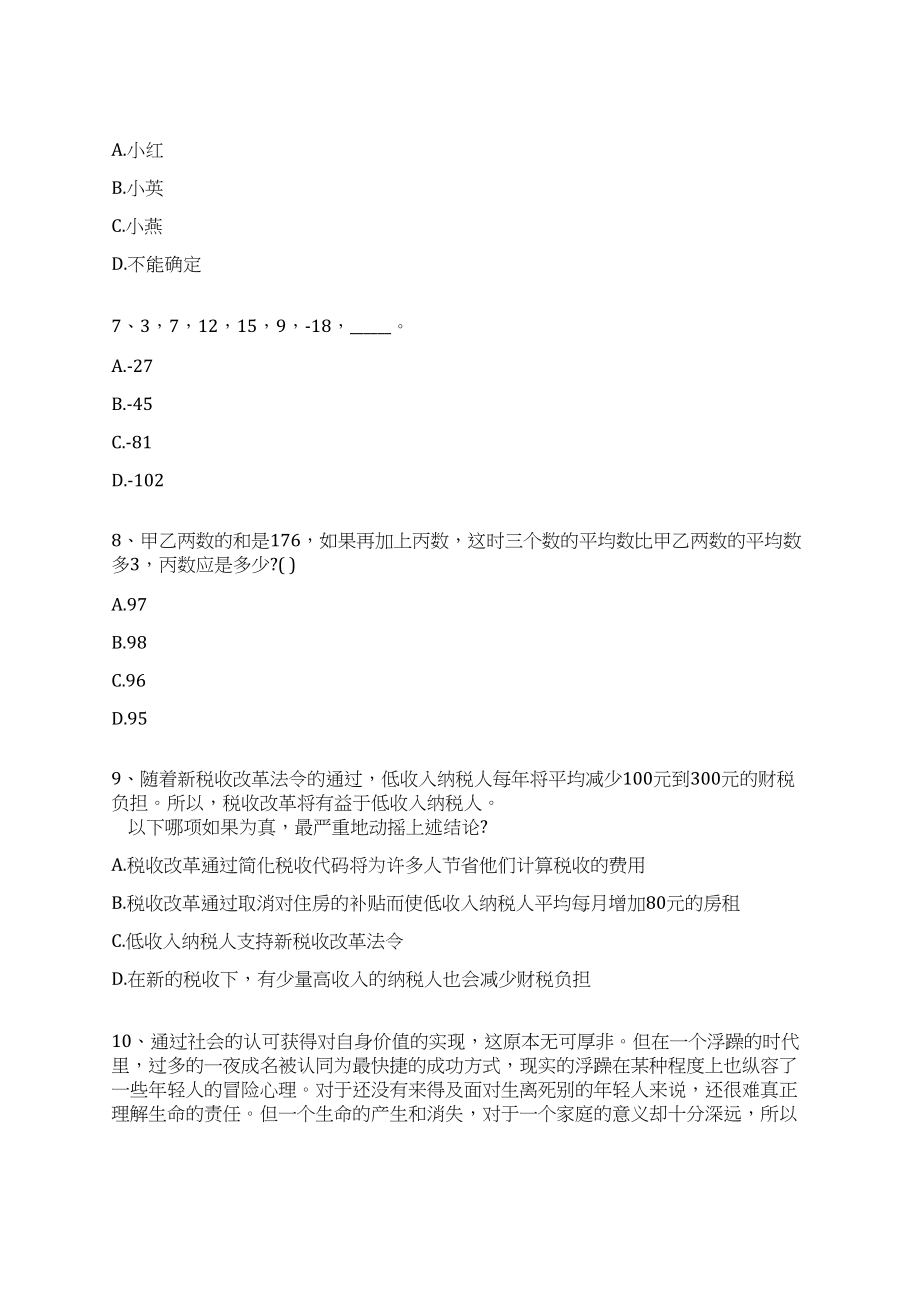 A.小红

B.小英

C.小燕

D.不能确定

7、3，7，12，15，9，-18，_____。

A.-27

B.-45

C.-81

D.-102

8、甲乙两数的和是176，如果再加上丙数，这时三个数的平均数比甲乙两数的平均数多3，丙数应是多少?( )

A.97

B.98

C.96

D.95

9、随着新税收改革法令的通过，低收入纳税人每年将平均减少100元到300元的财税负担。所以，税收改革将有益于低收入纳税人。
以下哪项如果为真，最严重地动摇上述结论?

A.税收改革通过简化税收代码将为许多人节省他们计算税收的费用

B.税收改革通过取消对住房的补贴而使低收入纳税人平均每月增加80元的房租

C.低收入纳税人支持新税收改革法令

D.在新的税收下，有少量高收入的纳税人也会减少财税负担

10、通过社会的认可获得对自身价值的实现，这原本无可厚非。但在一个浮躁的时代里，过多的一夜成名被认同为最快捷的成功方式，现实的浮躁在某种程度上也纵容了一些年轻人的冒险心理。对于还没有来得及面对生离死别的年轻人来说，还很难真正理解生命的责任。但一个生命的产生和消失，对于一个家庭的意义却十分深远，所以